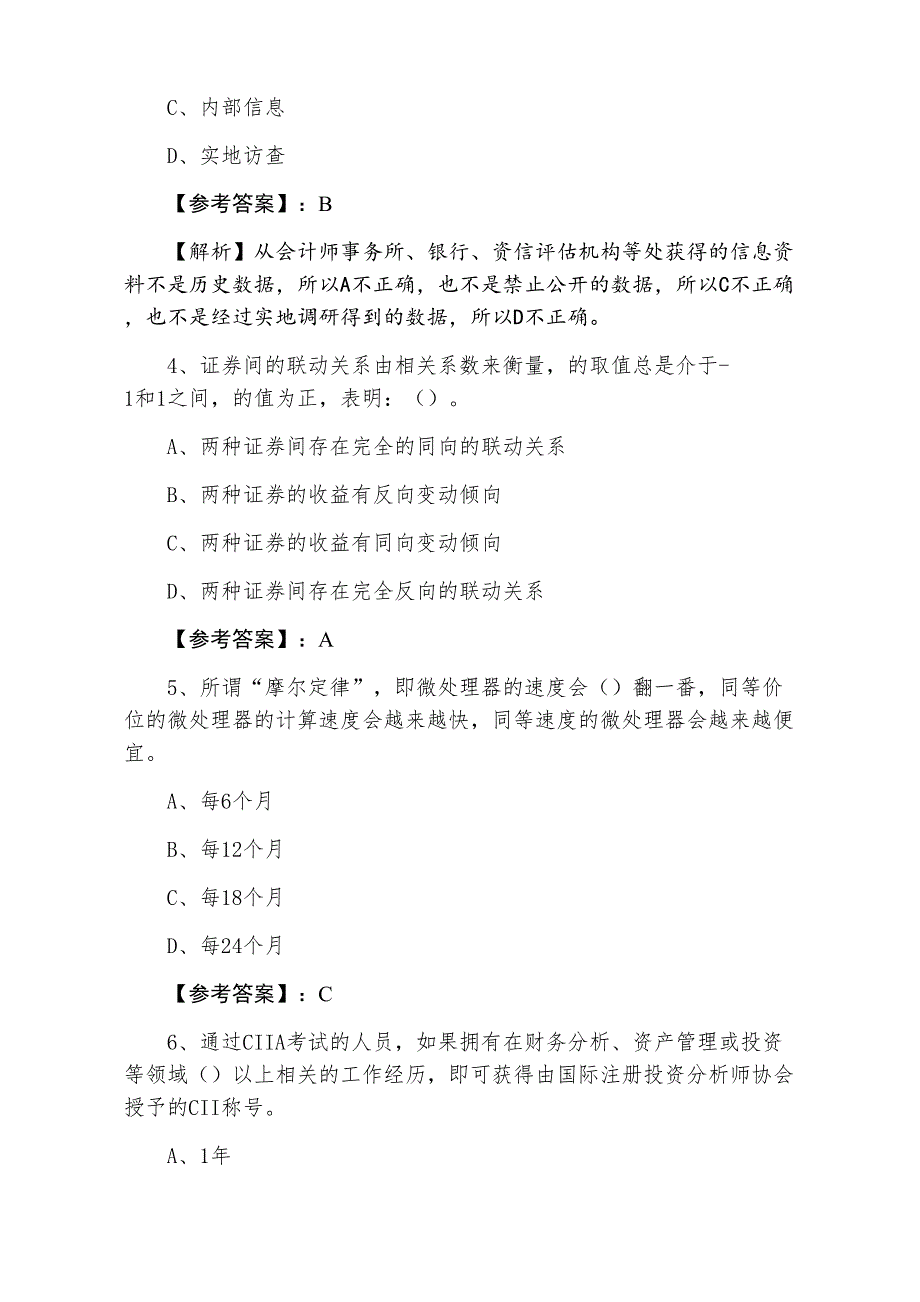 C、内部信息

D、实地访查

【参考答案】：B

【解析】从会计师事务所、银行、资信评估机构等处获得的信息资料不是历史数据，所以A不正确，也不是禁止公开的数据，所以C不正确，也不是经过实地调研得到的数据，所以D不正确。

4、证券间的联动关系由相关系数来衡量，的取值总是介于-1和1之间，的值为正，表明：（）。

A、两种证券间存在完全的同向的联动关系

B、两种证券的收益有反向变动倾向

C、两种证券的收益有同向变动倾向

D、两种证券间存在完全反向的联动关系

【参考答案】：A

5、所谓“摩尔定律”，即微处理器的速度会（）翻一番，同等价位的微处理器的计算速度会越来越快，同等速度的微处理器会越来越便宜。

A、每6个月

B、每12个月

C、每18个月

D、每24个月

【参考答案】：C

6、通过CIIA考试的人员，如果拥有在财务分析、资产管理或投资等领域（）以上相关的工作经历，即可获得由国际注册投资分析师协会授予的CII称号。

A、1年